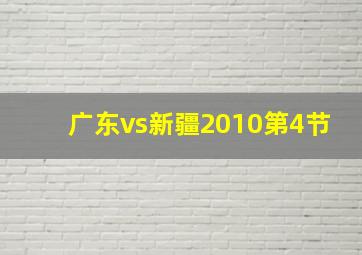 广东vs新疆2010第4节